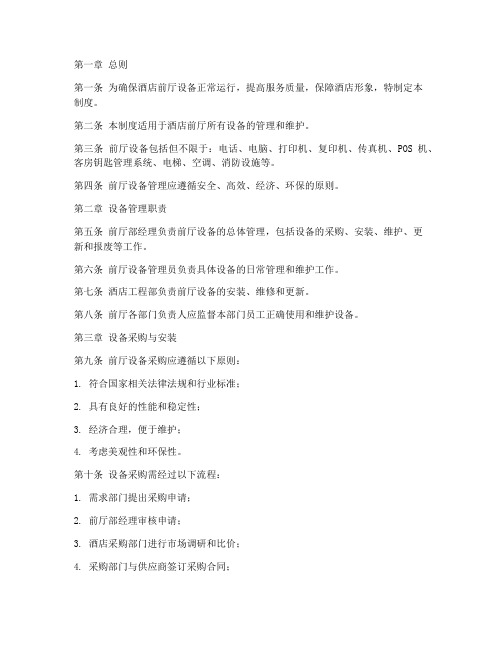 第一章 总则

第一条 为确保酒店前厅设备正常运行，提高服务质量，保障酒店形象，特制定本制度。

第二条 本制度适用于酒店前厅所有设备的管理和维护。

第三条 前厅设备包括但不限于：电话、电脑、打印机、复印机、传真机、POS 机、客房钥匙管理系统、电梯、空调、消防设施等。

第四条 前厅设备管理应遵循安全、高效、经济、环保的原则。

第二章 设备管理职责

第五条 前厅部经理负责前厅设备的总体管理，包括设备的采购、安装、维护、更新和报废等工作。

第六条 前厅设备管理员负责具体设备的日常管理和维护工作。

第七条 酒店工程部负责前厅设备的安装、维修和更新。

第八条 前厅各部门负责人应监督本部门员工正确使用和维护设备。

第三章 设备采购与安装

第九条 前厅设备采购应遵循以下原则：

1. 符合国家相关法律法规和行业标准；

2. 具有良好的性能和稳定性；

3. 经济合理，便于维护；

4. 考虑美观性和环保性。

第十条 设备采购需经过以下流程：

1. 需求部门提出采购申请；

2. 前厅部经理审核申请；

3. 酒店采购部门进行市场调研和比价；

4. 采购部门与供应商签订采购合同；